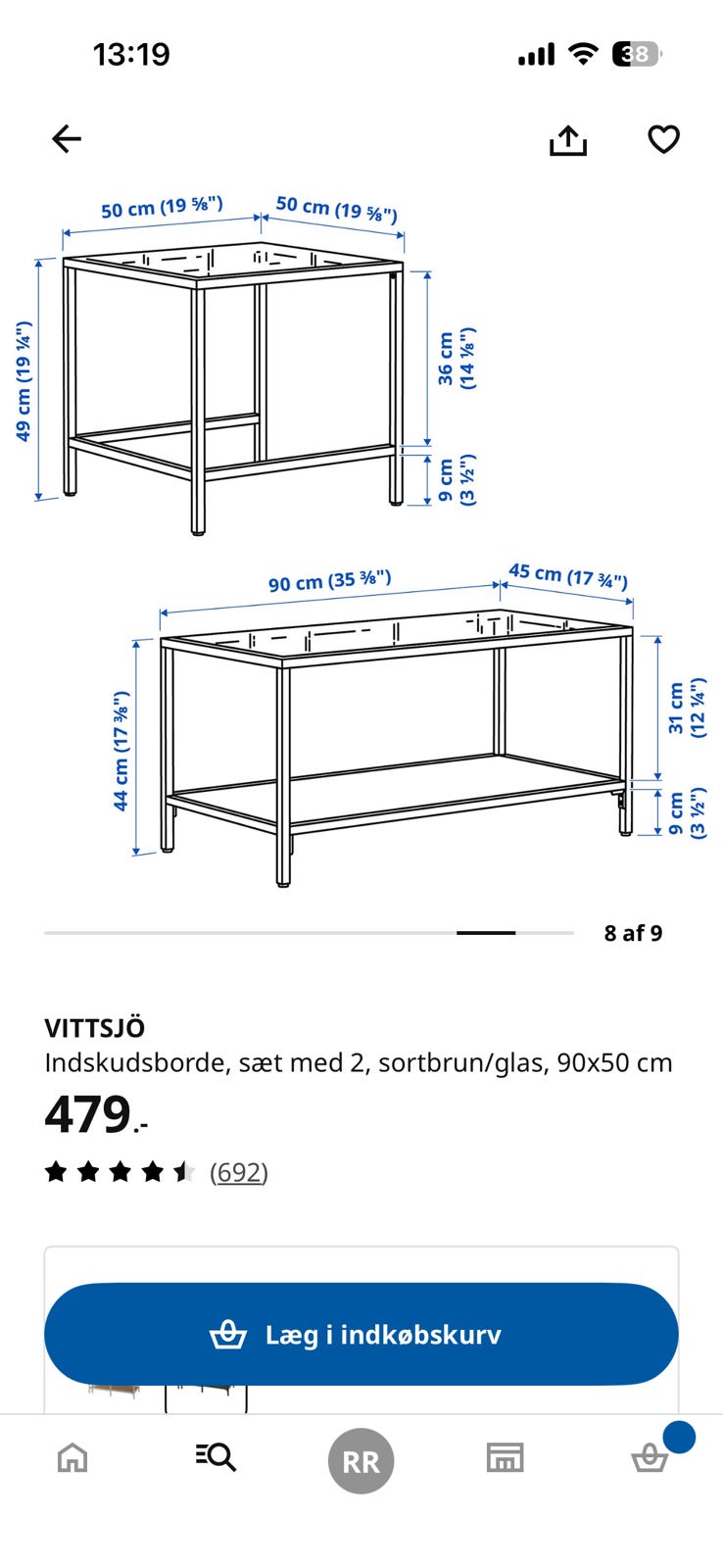 13:19

38

50 cm (19 ⅝")
50 cm (19 ⅝")
49 cm (19 ¼")
36 cm (14 ⅛")
9 cm (3 ½")

90 cm (35 ⅜")
45 cm (17 ¾")
44 cm (17 ⅜")
31 cm (12 ¼")
9 cm (3 ½")

8 af 9

VITTSJÖ
Indskudsborde, sæt med 2, sortbrun/glas, 90x50 cm
479.-
(692)

Læg i indkøbskurv

RR